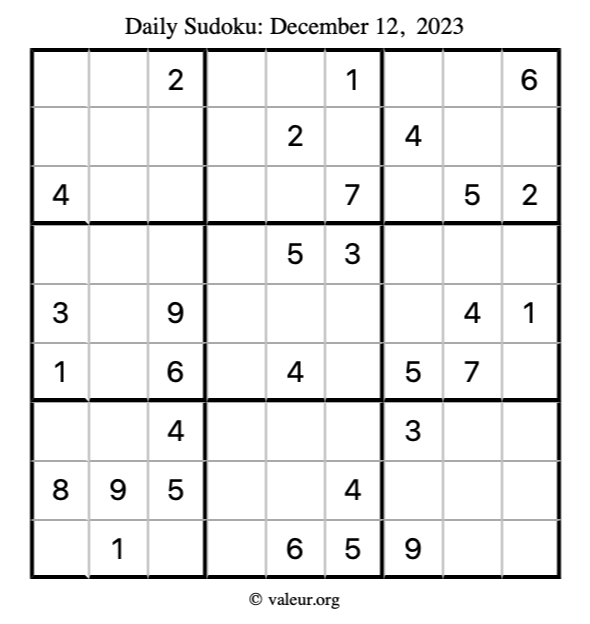 Daily Sudoku: December 12, 2023

|  |  | 2 |  |  | 1 |  |  | 6 |
|---|---|---|---|---|---|---|---|---|
|  |  |  |  | 2 |  | 4 |  |  |
| 4 |  |  |  |  | 7 |  | 5 | 2 |
|  |  |  |  | 5 | 3 |  |  |  |
| 3 |  | 9 |  |  |  |  | 4 | 1 |
| 1 |  | 6 |  | 4 |  | 5 | 7 |  |
|  |  | 4 |  |  |  | 3 |  |  |
| 8 | 9 | 5 |  |  | 4 |  |  |  |
|  | 1 |  |  | 6 | 5 | 9 |  |  |

© valeur.org